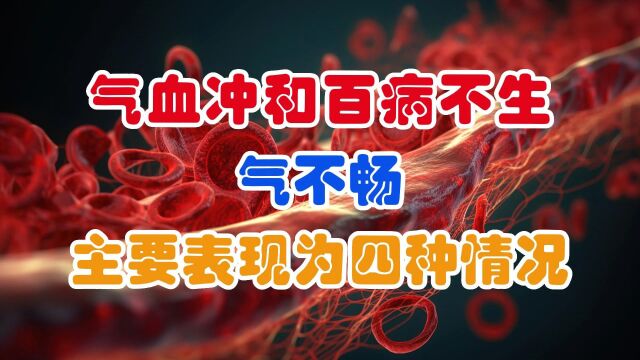 气血冲和百病不生
气不畅
主要表现为四种情况